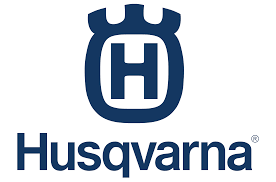 H

Husqvarna®